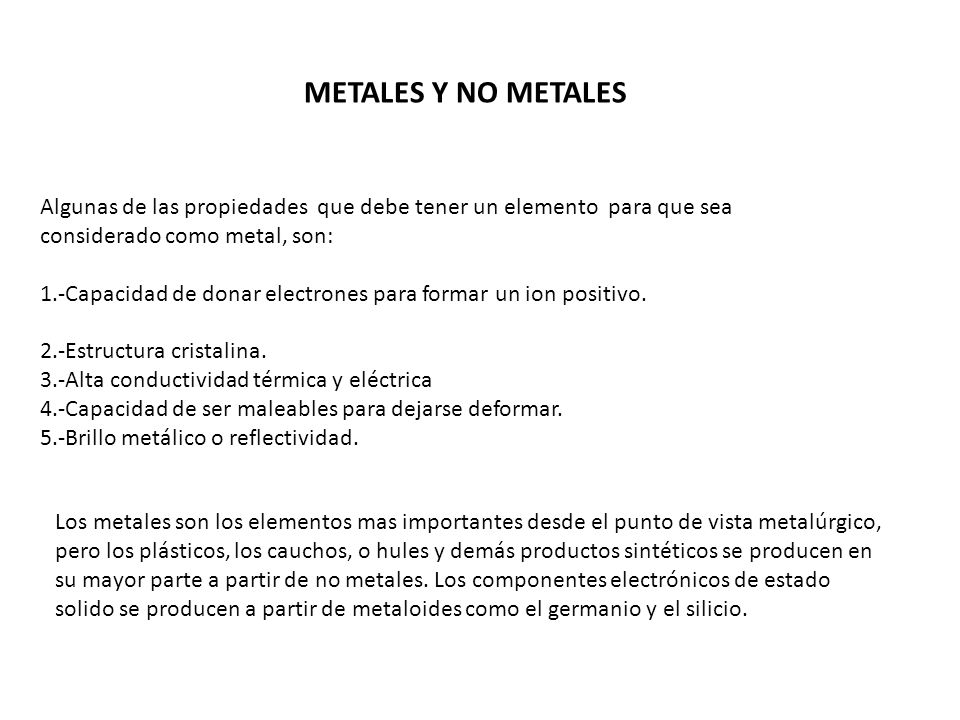 METALES Y NO METALES

Algunas de las propiedades que debe tener un elemento para que sea considerado como metal, son:

1.-Capacidad de donar electrones para formar un ion positivo.

2.-Estructura cristalina.
3.-Alta conductividad térmica y eléctrica
4.-Capacidad de ser maleables para dejarse deformar.
5.-Brillo metálico o reflectividad.

Los metales son los elementos mas importantes desde el punto de vista metalúrgico, pero los plásticos, los cauchos, o hules y demás productos sintéticos se producen en su mayor parte a partir de no metales. Los componentes electrónicos de estado solido se producen a partir de metaloides como el germanio y el silicio.